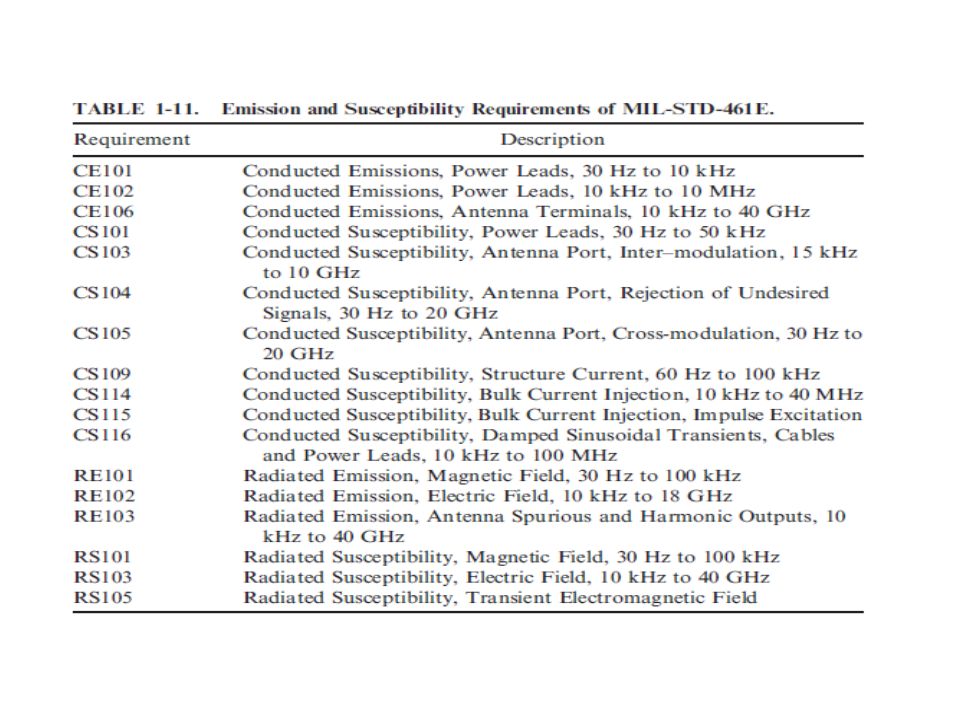 TABLE 1-11. Emission and Susceptibility Requirements of MIL-STD-461E.

| Requirement | Description |
|---|---|
| CE101 | Conducted Emissions, Power Leads, 30 Hz to 10 kHz |
| CE102 | Conducted Emissions, Power Leads, 10 kHz to 10 MHz |
| CE106 | Conducted Emissions, Antenna Terminals, 10 kHz to 40 GHz |
| CS101 | Conducted Susceptibility, Power Leads, 30 Hz to 50 kHz |
| CS103 | Conducted Susceptibility, Antenna Port, Inter–modulation, 15 kHz to 10 GHz |
| CS104 | Conducted Susceptibility, Antenna Port, Rejection of Undesired Signals, 30 Hz to 20 GHz |
| CS105 | Conducted Susceptibility, Antenna Port, Cross-modulation, 30 Hz to 20 GHz |
| CS109 | Conducted Susceptibility, Structure Current, 60 Hz to 100 kHz |
| CS114 | Conducted Susceptibility, Bulk Current Injection, 10 kHz to 40 MHz |
| CS115 | Conducted Susceptibility, Bulk Current Injection, Impulse Excitation |
| CS116 | Conducted Susceptibility, Damped Sinusoidal Transients, Cables and Power Leads, 10 kHz to 100 MHz |
| RE101 | Radiated Emission, Magnetic Field, 30 Hz to 100 kHz |
| RE102 | Radiated Emission, Electric Field, 10 kHz to 18 GHz |
| RE103 | Radiated Emission, Antenna Spurious and Harmonic Outputs, 10 kHz to 40 GHz |
| RS101 | Radiated Susceptibility, Magnetic Field, 30 Hz to 100 kHz |
| RS103 | Radiated Susceptibility, Electric Field, 10 kHz to 40 GHz |
| RS105 | Radiated Susceptibility, Transient Electromagnetic Field |